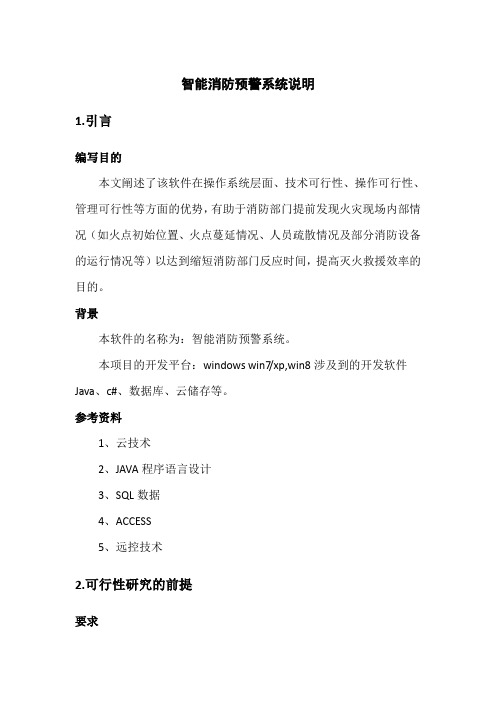 智能消防预警系统说明

1.引言

编写目的

本文阐述了该软件在操作系统层面、技术可行性、操作可行性、管理可行性等方面的优势，有助于消防部门提前发现火灾现场内部情况（如火点初始位置、火点蔓延情况、人员疏散情况及部分消防设备的运行情况等）以达到缩短消防部门反应时间，提高灭火救援效率的目的。

背景

本软件的名称为：智能消防预警系统。

本项目的开发平台：windows win7/xp,win8 涉及到的开发软件 Java、c#、数据库、云储存等。

参考资料

1、云技术

2、JAVA 程序语言设计

3、SQL 数据

4、ACCESS

5、远控技术

2.可行性研究的前提

要求